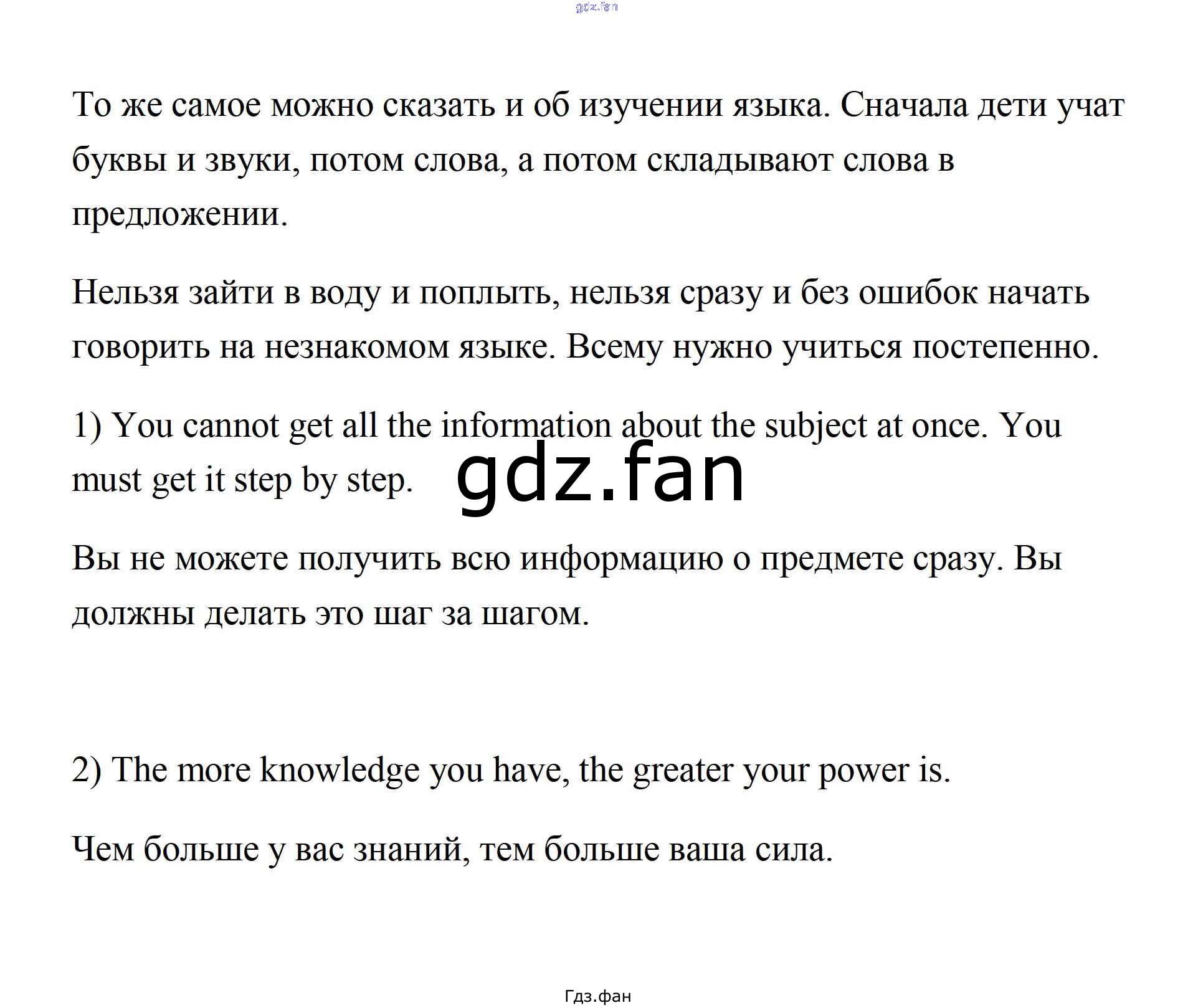 gdz.fan

То же самое можно сказать и об изучении языка. Сначала дети учат буквы и звуки, потом слова, а потом складывают слова в предложении.

Нельзя зайти в воду и поплыть, нельзя сразу и без ошибок начать говорить на незнакомом языке. Всему нужно учиться постепенно.

1) You cannot get all the information about the subject at once. You must get it step by step.

gdz.fan

Вы не можете получить всю информацию о предмете сразу. Вы должны делать это шаг за шагом.

2) The more knowledge you have, the greater your power is.

Чем больше у вас знаний, тем больше ваша сила.

Гдз.фан